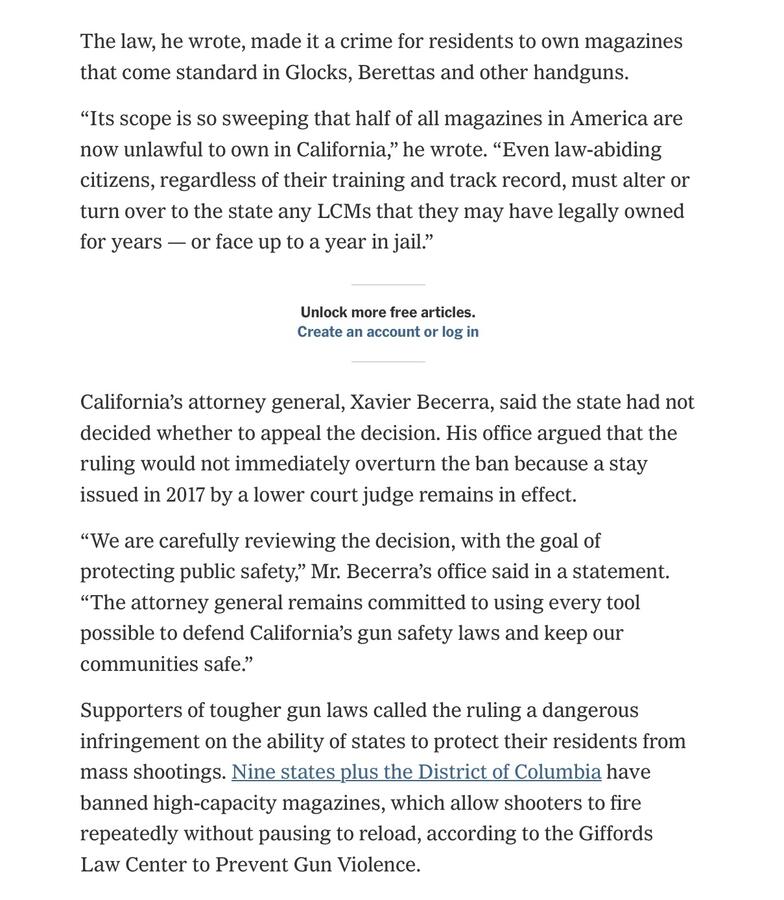 The law, he wrote, made it a crime for residents to own magazines that come standard in Glocks, Berettas and other handguns.

“Its scope is so sweeping that half of all magazines in America are now unlawful to own in California,” he wrote. “Even law-abiding citizens, regardless of their training and track record, must alter or turn over to the state any LCMs that they may have legally owned for years — or face up to a year in jail.”

Unlock more free articles.
Create an account or log in

California’s attorney general, Xavier Becerra, said the state had not decided whether to appeal the decision. His office argued that the ruling would not immediately overturn the ban because a stay issued in 2017 by a lower court judge remains in effect.

“We are carefully reviewing the decision, with the goal of protecting public safety,” Mr. Becerra’s office said in a statement. “The attorney general remains committed to using every tool possible to defend California’s gun safety laws and keep our communities safe.”

Supporters of tougher gun laws called the ruling a dangerous infringement on the ability of states to protect their residents from mass shootings. Nine states plus the District of Columbia have banned high-capacity magazines, which allow shooters to fire repeatedly without pausing to reload, according to the Giffords Law Center to Prevent Gun Violence.